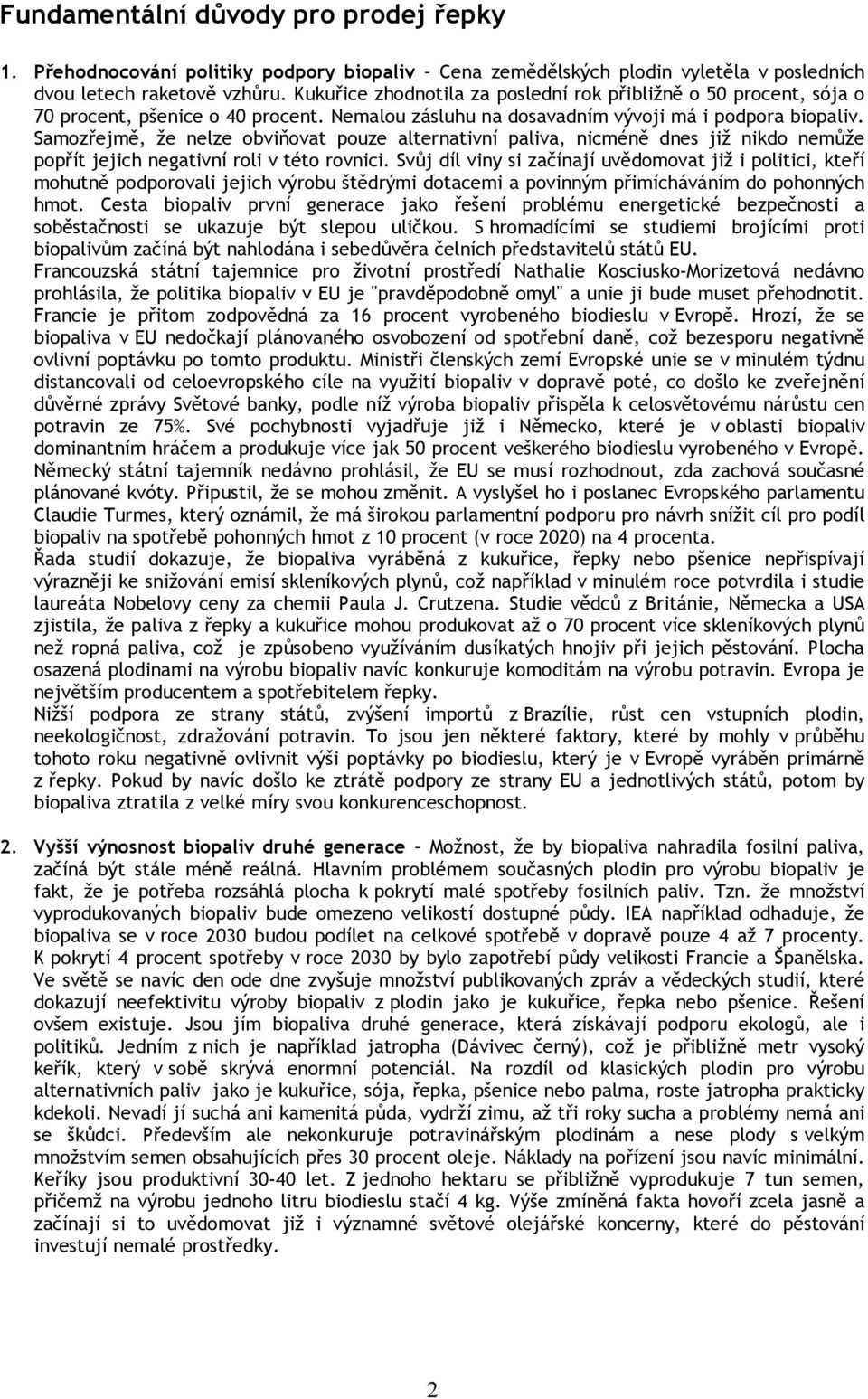 Fundamentální důvody pro prodej řepky

1. Přehodnocování politiky podpory biopaliv – Cena zemědělských plodin vyletěla v posledních dvou letech raketově vzhůru. Kukuřice zhodnotila za poslední rok přibližně o 50 procent, sója o 70 procent, pšenice o 40 procent. Nemalou zásluhu na dosavadním vývoji má i podpora biopaliv. Samozřejmě, že nelze obviňovat pouze alternativní paliva, nicméně dnes již nikdo nemůže popřít jejich negativní roli v této rovnici. Svůj díl viny si začínají uvědomovat již i politici, kteří mohutně podporovali jejich výrobu štědrými dotacemi a povinným přimícháváním do pohonných hmot. Cesta biopaliv první generace jako řešení problému energetické bezpečnosti a soběstačnosti se ukazuje být slepou uličkou. S hromadícími se studiemi brojícími proti biopalivům začíná být nahlodána i sebedůvěra čelních představitelů států EU.
Francouzská státní tajemnice pro životní prostředí Nathalie Kosciusko-Morizetová nedávno prohlásila, že politika biopaliv v EU je "pravděpodobně omyl" a unie ji bude muset přehodnotit. Francie je přitom zodpovědná za 16 procent vyrobeného biodieslu v Evropě. Hrozí, že se biopaliva v EU nedočkají plánovaného osvobození od spotřební daně, což bezesporu negativně ovlivní poptávku po tomto produktu. Ministři členských zemí Evropské unie se v minulém týdnu distancovali od celoevropského cíle na využití biopaliv v dopravě poté, co došlo ke zveřejnění důvěrné zprávy Světové banky, podle níž výroba biopaliv přispěla k celosvětovému nárůstu cen potravin ze 75%. Své pochybnosti vyjadřuje již i Německo, které je v oblasti biopaliv dominantním hráčem a produkuje více jak 50 procent veškerého biodieslu vyrobeného v Evropě. Německý státní tajemník nedávno prohlásil, že EU se musí rozhodnout, zda zachová současné plánované kvóty. Připustil, že se mohou změnit. A vyslyšel ho i poslanec Evropského parlamentu Claudie Turmes, který oznámil, že má širokou parlamentní podporu pro návrh snížit cíl pro podíl biopaliv na spotřebě pohonných hmot z 10 procent (v roce 2020) na 4 procenta.
Řada studií dokazuje, že biopaliva vyráběná z kukuřice, řepky nebo pšenice nepřispívají výrazněji ke snižování emisí skleníkových plynů, což například v minulém roce potvrdila i studie laureáta Nobelovy ceny za chemii Paula J. Crutzena. Studie vědců z Británie, Německa a USA zjistila, že paliva z řepky a kukuřice mohou produkovat až o 70 procent více skleníkových plynů než ropná paliva, což je způsobeno využíváním dusíkatých hnojiv při jejich pěstování. Plocha osazená plodinami na výrobu biopaliv navíc konkuruje komoditám na výrobu potravin. Evropa je největším producentem a spotřebitelem řepky.
Nižší podpora ze strany států, zvýšení importů z Brazílie, růst cen vstupních plodin, neekologičnost, zdražování potravin. To jsou jen některé faktory, které by mohly v průběhu tohoto roku negativně ovlivnit výši poptávky po biodieslu, který je v Evropě vyráběn primárně z řepky. Pokud by navíc došlo ke ztrátě podpory ze strany EU a jednotlivých států, potom by biopaliva ztratila z velké míry svou konkurenceschopnost.

2. Vyšší výnosnost biopaliv druhé generace – Možnost, že by biopaliva nahradila fosilní paliva, začíná být stále méně reálná. Hlavním problémem současných plodin pro výrobu biopaliv je fakt, že je potřeba rozsáhlá plocha k pokrytí malé spotřeby fosilních paliv. Tzn. že množství vyprodukovaných biopaliv bude omezeno velikostí dostupné půdy. IEA například odhaduje, že biopaliva se v roce 2030 budou podílet na celkové spotřebě v dopravě pouze 4 až 7 procenty. K pokrytí 4 procent spotřeby v roce 2030 by bylo zapotřebí půdy velikosti Francie a Španělska. Ve světě se navíc den ode dne zvyšuje množství publikovaných zpráv a vědeckých studií, které dokazují neefektivitu výroby biopaliv z plodin jako je kukuřice, řepka nebo pšenice. Řešení ovšem existuje. Jsou jím biopaliva druhé generace, která získávají podporu ekologů, ale i politiků. Jedním z nich je například jatropha (Dávivec černý), což je přibližně metr vysoký keřík, který v sobě skrývá enormní potenciál. Na rozdíl od klasických plodin pro výrobu alternativních paliv jako je kukuřice, sója, řepka, pšenice nebo palma, roste jatropha prakticky kdekoli. Nevadí jí suchá ani kamenitá půda, vydrží zimu, až tři roky sucha a problémy nemá ani se škůdci. Především ale nekonkuruje potravinářským plodinám a nese plody s velkým množstvím semen obsahujících přes 30 procent oleje. Náklady na pořízení jsou navíc minimální. Keříky jsou produktivní 30-40 let. Z jednoho hektaru se přibližně vyprodukuje 7 tun semen, přičemž na výrobu jednoho litru biodieslu stačí 4 kg. Výše zmíněná fakta hovoří zcela jasně a začínají si to uvědomovat již i významné světové olejářské koncerny, které do pěstování investují nemalé prostředky.

2